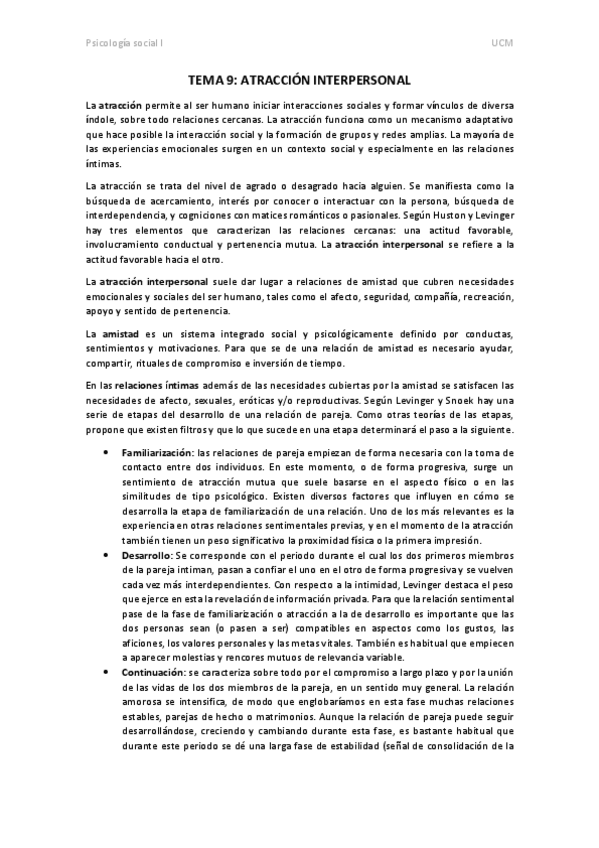 Psicología social I

UCM

TEMA 9: ATRACCIÓN INTERPERSONAL

La atracción permite al ser humano iniciar interacciones sociales y formar vínculos de diversa índole, sobre todo relaciones cercanas. La atracción funciona como un mecanismo adaptativo que hace posible la interacción social y la formación de grupos y redes amplias. La mayoría de las experiencias emocionales surgen en un contexto social y especialmente en las relaciones íntimas.

La atracción se trata del nivel de agrado o desagrado hacia alguien. Se manifiesta como la búsqueda de acercamiento, interés por conocer o interactuar con la persona, búsqueda de interdependencia, y cogniciones con matices románticos o pasionales. Según Huston y Levinger hay tres elementos que caracterizan las relaciones cercanas: una actitud favorable, involucramiento conductual y pertenencia mutua. La atracción interpersonal se refiere a la actitud favorable hacia el otro.

La atracción interpersonal suele dar lugar a relaciones de amistad que cubren necesidades emocionales y sociales del ser humano, tales como el afecto, seguridad, compañía, recreación, apoyo y sentido de pertenencia.

La amistad es un sistema integrado social y psicológicamente definido por conductas, sentimientos y motivaciones. Para que se de una relación de amistad es necesario ayudar, compartir, rituales de compromiso e inversión de tiempo.

En las relaciones íntimas además de las necesidades cubiertas por la amistad se satisfacen las necesidades de afecto, sexuales, eróticas y/o reproductivas. Según Levinger y Snoek hay una serie de etapas del desarrollo de una relación de pareja. Como otras teorías de las etapas, propone que existen filtros y que lo que sucede en una etapa determinará el paso a la siguiente.

• Familiarización: las relaciones de pareja empiezan de forma necesaria con la toma de contacto entre dos individuos. En este momento, o de forma progresiva, surge un sentimiento de atracción mutua que suele basarse en el aspecto físico o en las similitudes de tipo psicológico. Existen diversos factores que influyen en cómo se desarrolla la etapa de familiarización de una relación. Uno de los más relevantes es la experiencia en otras relaciones sentimentales previas, y en el momento de la atracción también tienen un peso significativo la proximidad física o la primera impresión.
• Desarrollo: Se corresponde con el periodo durante el cual los dos primeros miembros de la pareja intiman, pasan a confiar el uno en el otro de forma progresiva y se vuelven cada vez más interdependientes. Con respecto a la intimidad, Levinger destaca el peso que ejerce en esta la revelación de información privada. Para que la relación sentimental pase de la fase de familiarización o atracción a la de desarrollo es importante que las dos personas sean (o pasen a ser) compatibles en aspectos como los gustos, las aficiones, los valores personales y las metas vitales. También es habitual que empiecen a aparecer molestias y rencores mutuos de relevancia variable.
• Continuación: se caracteriza sobre todo por el compromiso a largo plazo y por la unión de las vidas de los dos miembros de la pareja, en un sentido muy general. La relación amorosa se intensifica, de modo que englobaríamos en esta fase muchas relaciones estables, parejas de hecho o matrimonios. Aunque la relación de pareja puede seguir desarrollándose, creciendo y cambiando durante esta fase, es bastante habitual que durante este periodo se dé una larga fase de estabilidad (señal de consolidación de la